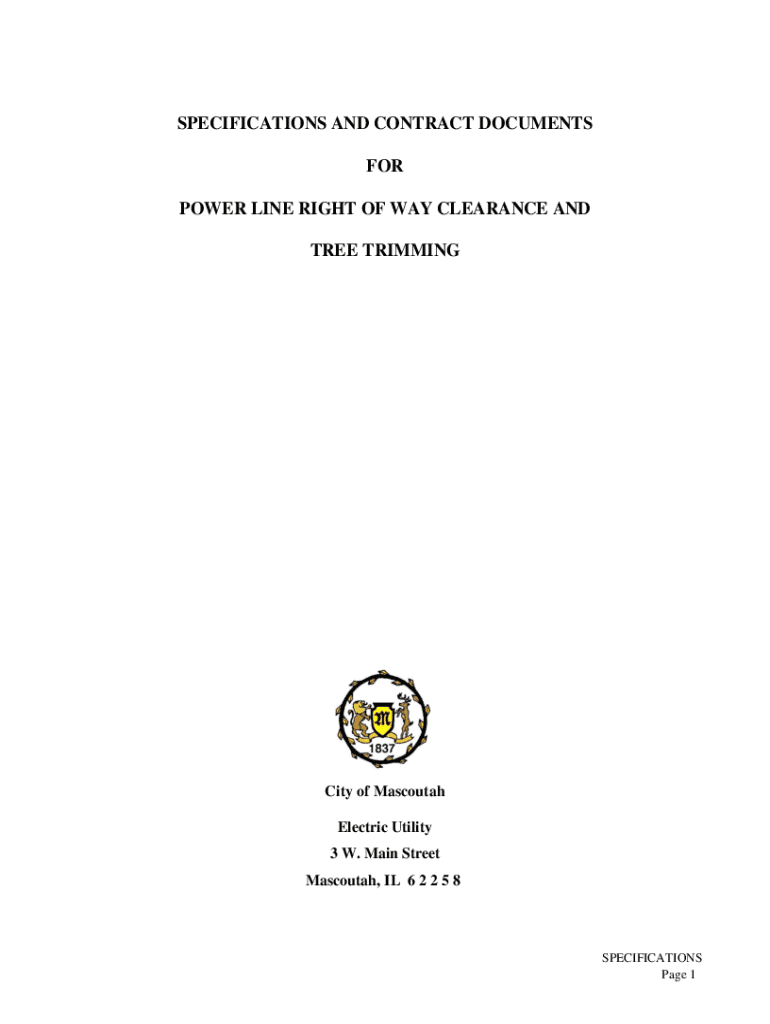 SPECIFICATIONS AND CONTRACT DOCUMENTS

FOR

POWER LINE RIGHT OF WAY CLEARANCE AND

TREE TRIMMING

1837

City of Mascoutah

Electric Utility
3 W. Main Street
Mascoutah, IL 6 2 2 5 8

SPECIFICATIONS
Page 1